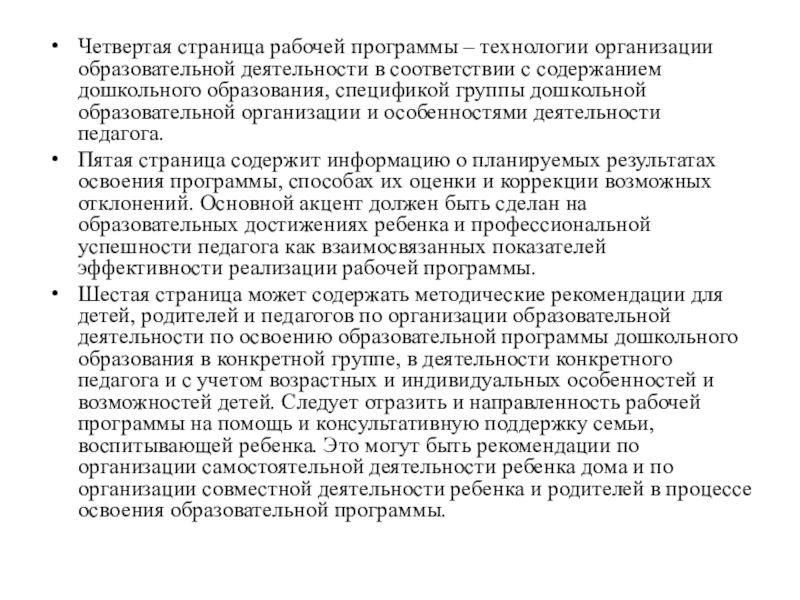 • Четвертая страница рабочей программы – технологии организации образовательной деятельности в соответствии с содержанием дошкольного образования, спецификой группы дошкольной образовательной организации и особенностями деятельности педагога.

• Пятая страница содержит информацию о планируемых результатах освоения программы, способах их оценки и коррекции возможных отклонений. Основной акцент должен быть сделан на образовательных достижениях ребенка и профессиональной успешности педагога как взаимосвязанных показателей эффективности реализации рабочей программы.

• Шестая страница может содержать методические рекомендации для детей, родителей и педагогов по организации образовательной деятельности по освоению образовательной программы дошкольного образования в конкретной группе, в деятельности конкретного педагога и с учетом возрастных и индивидуальных особенностей и возможностей детей. Следует отразить и направленность рабочей программы на помощь и консультативную поддержку семьи, воспитывающей ребенка. Это могут быть рекомендации по организации самостоятельной деятельности ребенка дома и по организации совместной деятельности ребенка и родителей в процессе освоения образовательной программы.